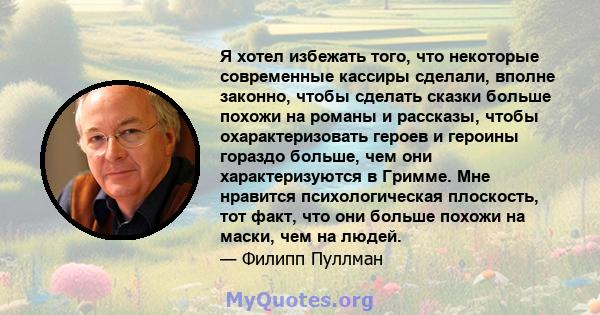 Я хотел избежать того, что некоторые современные кассиры сделали, вполне законно, чтобы сделать сказки больше похожи на романы и рассказы, чтобы охарактеризовать героев и героины гораздо больше, чем они характеризуются в Гримме. Мне нравится психологическая плоскость, тот факт, что они больше похожи на маски, чем на людей.
— Филипп Пуллман

MyQuotes.org